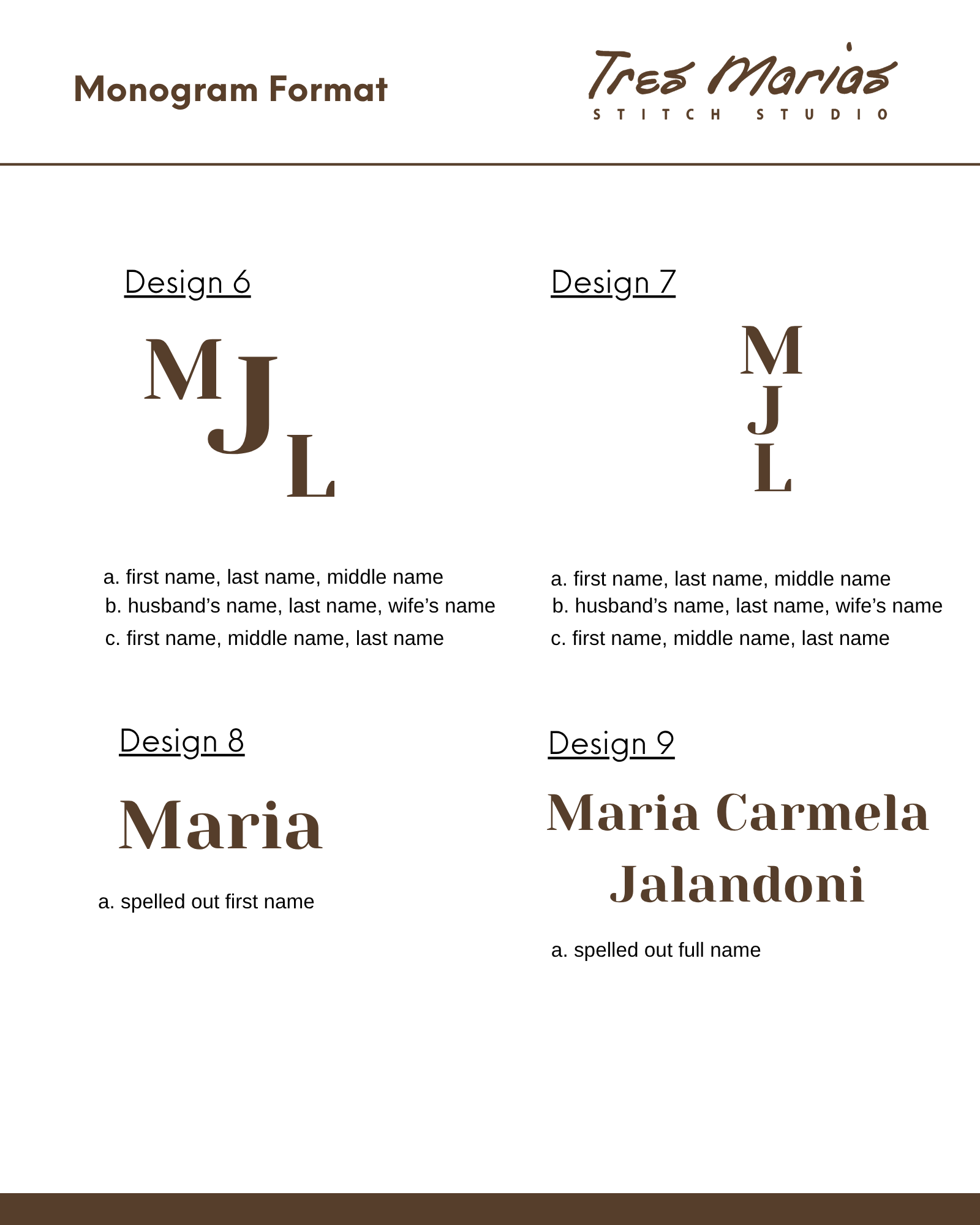 Monogram Format

Tres Marias
STITCH STUDIO

Design 6

MJL

a. first name, last name, middle name
b. husband's name, last name, wife's name
c. first name, middle name, last name

Design 7

M
J
L

a. first name, last name, middle name
b. husband's name, last name, wife's name
c. first name, middle name, last name

Design 8

Maria

a. spelled out first name

Design 9

Maria Carmela
Jalandoni

a. spelled out full name